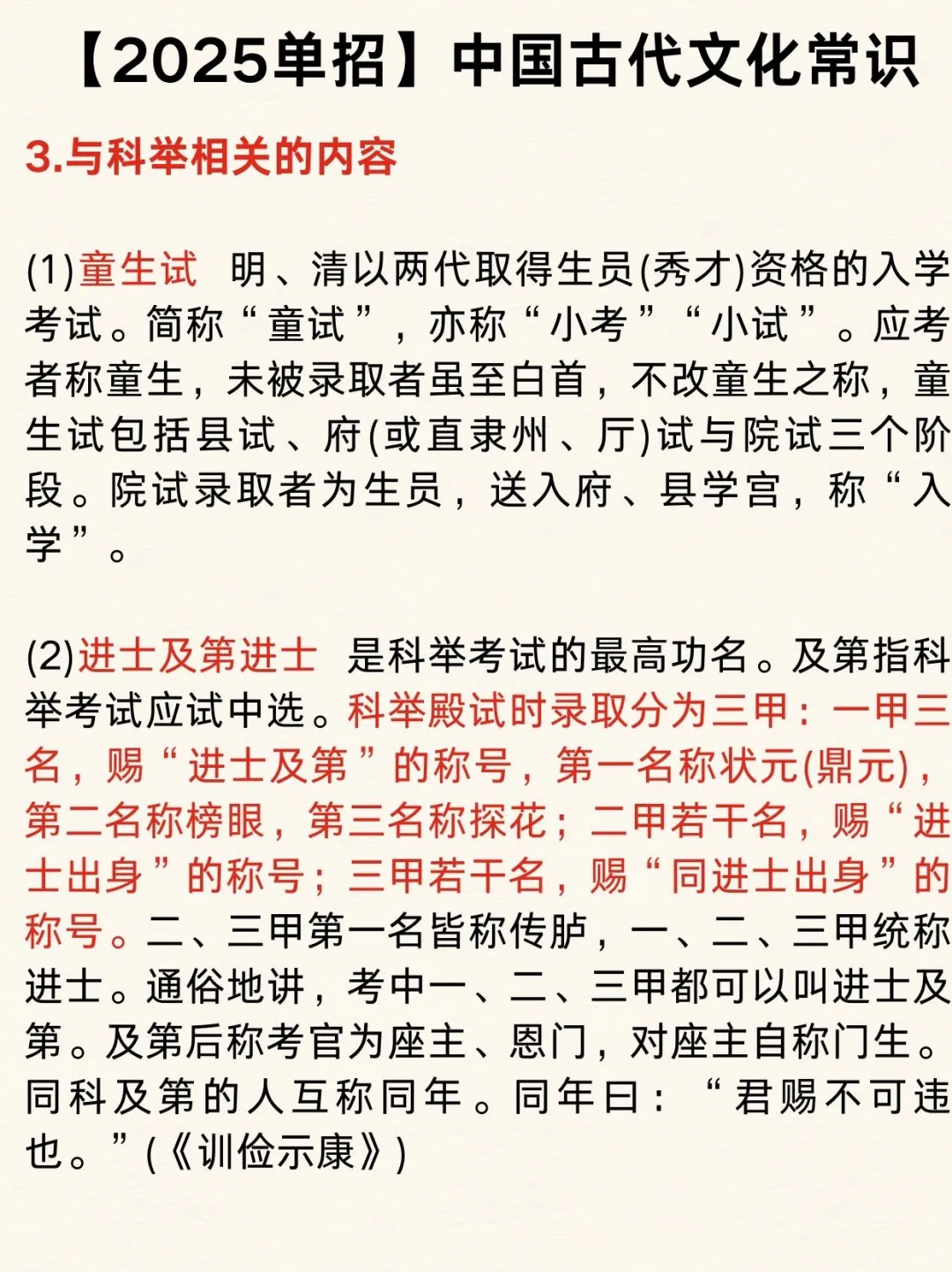 【2025单招】中国古代文化常识

3.与科举相关的内容

(1)童生试 明、清以两代取得生员(秀才)资格的入学考试。简称“童试”，亦称“小考”“小试”。应考者称童生，未被录取者虽至白首，不改童生之称，童生试包括县试、府(或直隶州、厅)试与院试三个阶段。院试录取者为生员，送入府、县学宫，称“入学”。

(2)进士及第进士 是科举考试的最高功名。及第指科举考试应试中选。科举殿试时录取分为三甲：一甲三名，赐“进士及第”的称号，第一名称状元(鼎元)，第二名称榜眼，第三名称探花；二甲若干名，赐“进士出身”的称号；三甲若干名，赐“同进士出身”的称号。二、三甲第一名皆称传胪，一、二、三甲统称进士。通俗地讲，考中一、二、三甲都可以叫进士及第。及第后称考官为座主、恩门，对座主自称门生。同科及第的人互称同年。同年曰：“君赐不可违也。”(《训俭示康》)